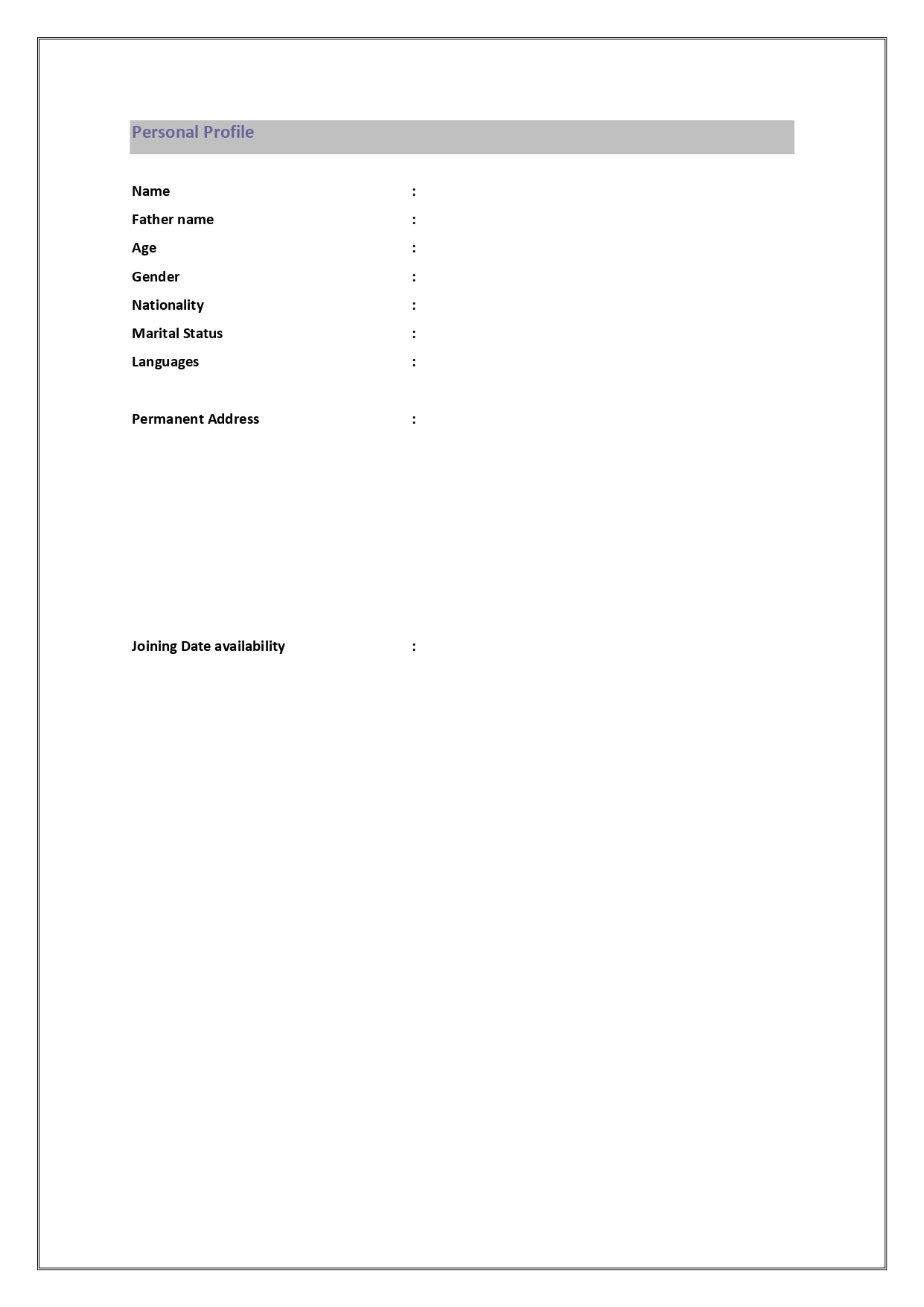 Personal Profile

Name :

Father name :

Age :

Gender :

Nationality :

Marital Status :

Languages :

Permanent Address :

Joining Date availability :